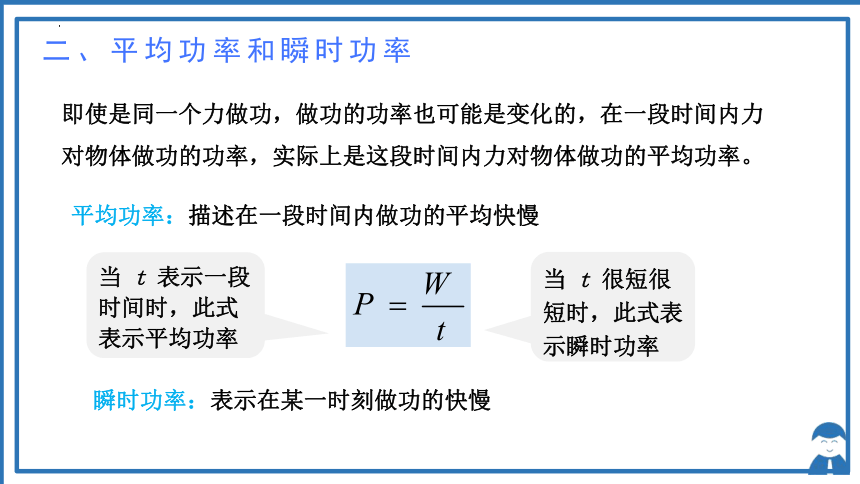 二、平均功率和瞬时功率

即使是同一个力做功，做功的功率也可能是变化的，在一段时间内力对物体做功的功率，实际上是这段时间内力对物体做功的平均功率。

平均功率：描述在一段时间内做功的平均快慢

当 $t$ 表示一段时间时，此式表示平均功率

$P = \frac{W}{t}$

当 $t$ 很短很短时，此式表示瞬时功率

瞬时功率：表示在某一时刻做功的快慢